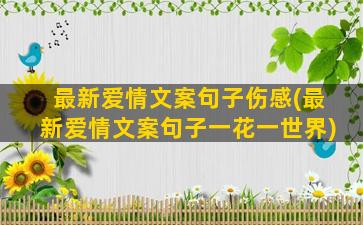 最新爱情文案句子伤感(最新爱情文案句子一花一世界)